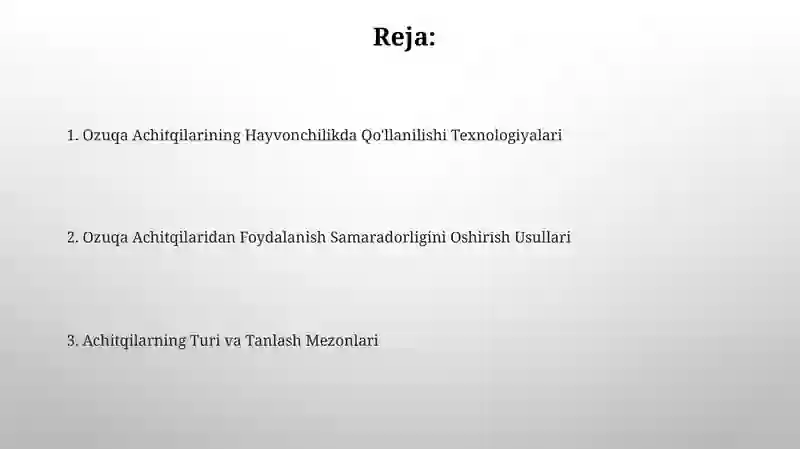 Reja:

1. Ozuqa Achitqilarining Hayvonchilikda Qo'llanilishi Texnologiyalari

2. Ozuqa Achitqilaridan Foydalanish Samaradorligini Oshirish Usullari

3. Achitqilarning Turi va Tanlash Mezonlari